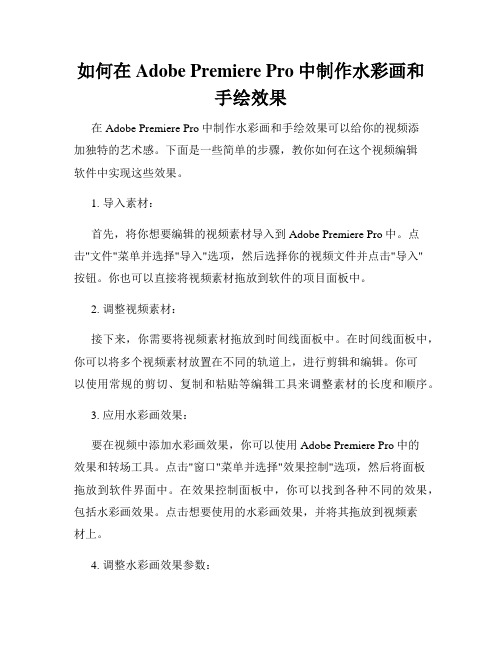 如何在 Adobe Premiere Pro 中制作水彩画和手绘效果

在 Adobe Premiere Pro 中制作水彩画和手绘效果可以给你的视频添加独特的艺术感。下面是一些简单的步骤，教你如何在这个视频编辑软件中实现这些效果。

1. 导入素材：

首先，将你想要编辑的视频素材导入到 Adobe Premiere Pro 中。点击"文件"菜单并选择"导入"选项，然后选择你的视频文件并点击"导入"按钮。你也可以直接将视频素材拖放到软件的项目面板中。

2. 调整视频素材：

接下来，你需要将视频素材拖放到时间线面板中。在时间线面板中，你可以将多个视频素材放置在不同的轨道上，进行剪辑和编辑。你可以使用常规的剪切、复制和粘贴等编辑工具来调整素材的长度和顺序。

3. 应用水彩画效果：

要在视频中添加水彩画效果，你可以使用 Adobe Premiere Pro 中的效果和转场工具。点击"窗口"菜单并选择"效果控制"选项，然后将面板拖放到软件界面中。在效果控制面板中，你可以找到各种不同的效果，包括水彩画效果。点击想要使用的水彩画效果，并将其拖放到视频素材上。

4. 调整水彩画效果参数：